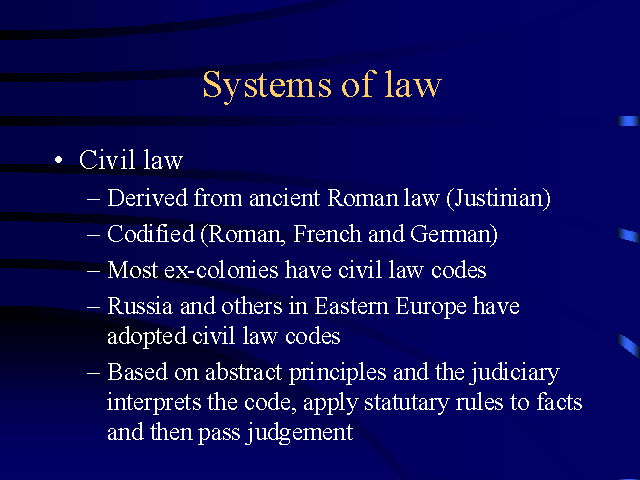 Systems of law

• Civil law
– Derived from ancient Roman law (Justinian)
– Codified (Roman, French and German)
– Most ex-colonies have civil law codes
– Russia and others in Eastern Europe have adopted civil law codes
– Based on abstract principles and the judiciary interprets the code, apply statutary rules to facts and then pass judgement